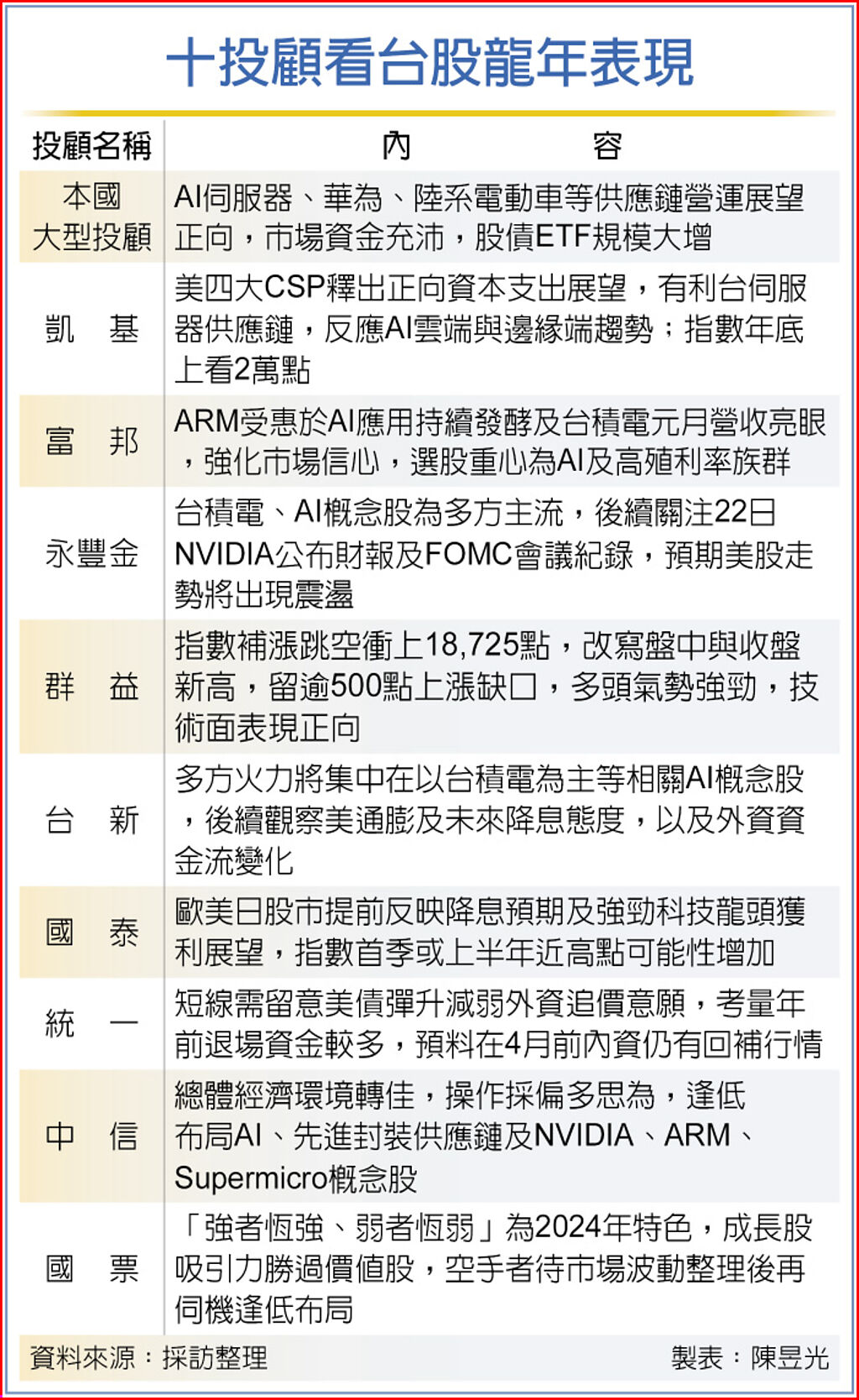 十投顧看台股龍年表現

| 投顧名稱 | 內　　容 |
|---|---|
| 本國大型投顧 | AI伺服器、華為、陸系電動車等供應鏈營運展望正向，市場資金充沛，股債ETF規模大增 |
| 凱　基 | 美四大CSP釋出正向資本支出展望，有利台伺服器供應鏈，反應AI雲端與邊緣端趨勢；指數年底上看2萬點 |
| 富　邦 | ARM受惠於AI應用持續發酵及台積電元月營收亮眼，強化市場信心，選股重心為AI及高殖利率族群 |
| 永豐金 | 台積電、AI概念股為多方主流，後續關注22日NVIDIA公布財報及FOMC會議紀錄，預期美股走勢將出現震盪 |
| 群　益 | 指數補漲跳空衝上18,725點，改寫盤中與收盤新高，留逾500點上漲缺口，多頭氣勢強勁，技術面表現正向 |
| 台　新 | 多方火力將集中在以台積電為主等相關AI概念股，後續觀察美通膨及未來降息態度，以及外資資金流變化 |
| 國　泰 | 歐美日股市提前反映降息預期及強勁科技龍頭獲利展望，指數首季或上半年近高點可能性增加 |
| 統　一 | 短線需留意美債彈升減弱外資追價意願，考量年前退場資金較多，預料在4月前內資仍有回補行情 |
| 中　信 | 總體經濟環境轉佳，操作採偏多思為，逢低布局AI、先進封裝供應鏈及NVIDIA、ARM、Supermicro概念股 |
| 國　票 | 「強者恆強、弱者恆弱」為2024年特色，成長股吸引力勝過價值股，空手者待市場波動整理後再伺機逢低布局 |

資料來源：採訪整理　製表：陳昱光